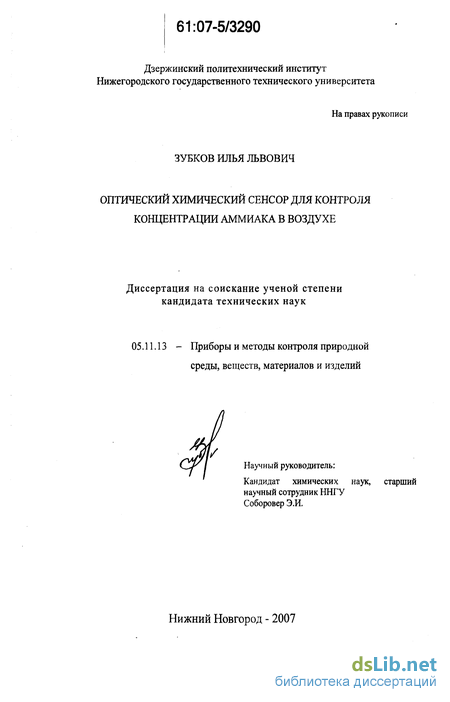 61:07-5/3290

Дзержинский политехнический институт
Нижегородского государственного технического университета

На правах рукописи

ЗУБКОВ ИЛЬЯ ЛЬВОВИЧ

ОПТИЧЕСКИЙ ХИМИЧЕСКИЙ СЕНСОР ДЛЯ КОНТРОЛЯ КОНЦЕНТРАЦИИ АММИАКА В ВОЗДУХЕ

Диссертация на соискание ученой степени кандидата технических наук

05.11.13 – Приборы и методы контроля природной среды, веществ, материалов и изделий

Научный руководитель:
Кандидат химических наук, старший научный сотрудник ННГУ
Соборовер Э.И.

Нижний Новгород - 2007

dsLib.net
библиотека диссертаций